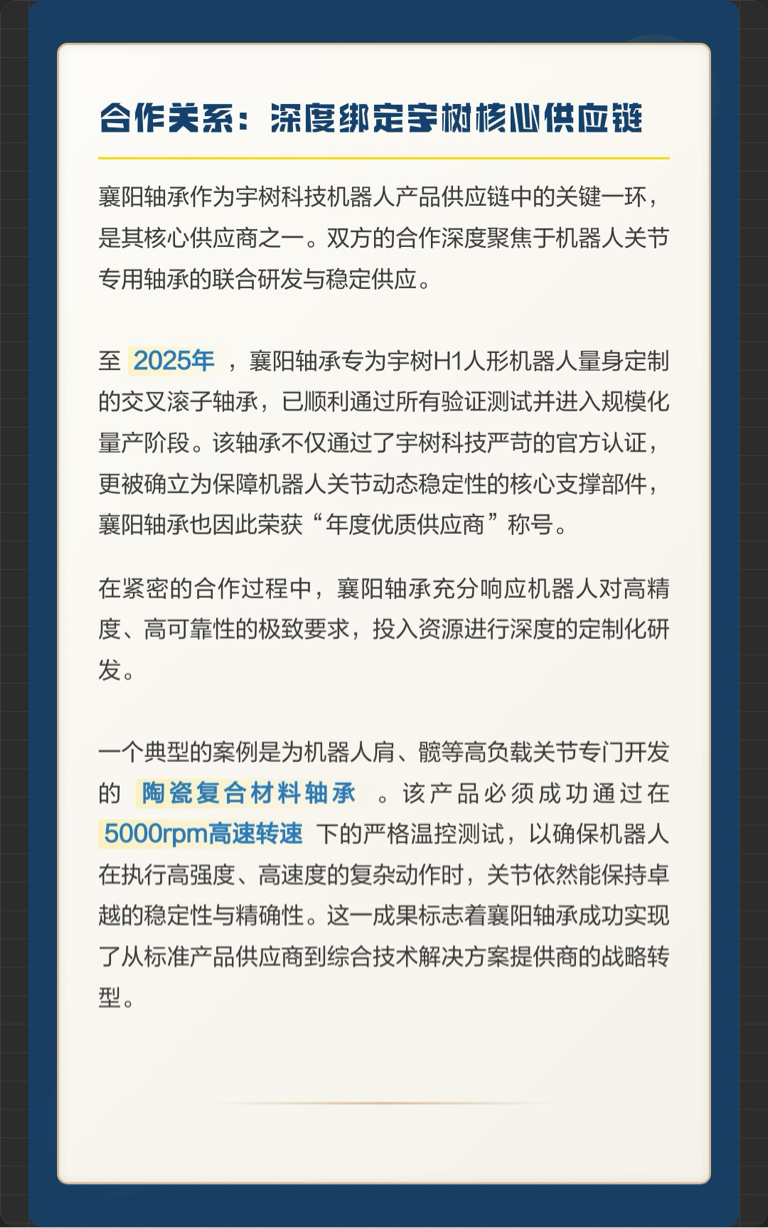 合作关系：深度绑定宇树核心供应链

襄阳轴承作为宇树科技机器人产品供应链中的关键一环，是其核心供应商之一。双方的合作深度聚焦于机器人关节专用轴承的联合研发与稳定供应。

至 2025年 ，襄阳轴承专为宇树H1人形机器人量身定制的交叉滚子轴承，已顺利通过所有验证测试并进入规模化量产阶段。该轴承不仅通过了宇树科技严苛的官方认证，更被确立为保障机器人关节动态稳定性的核心支撑部件，襄阳轴承也因此荣获“年度优质供应商”称号。

在紧密的合作过程中，襄阳轴承充分响应机器人对高精度、高可靠性的极致要求，投入资源进行深度的定制化研发。

一个典型的案例是为机器人肩、髋等高负载关节专门开发的 陶瓷复合材料轴承 。该产品必须成功通过在 5000rpm高速转速 下的严格温控测试，以确保机器人在执行高强度、高速度的复杂动作时，关节依然能保持卓越的稳定性与精确性。这一成果标志着襄阳轴承成功实现了从标准产品供应商到综合技术解决方案提供商的战略转型。